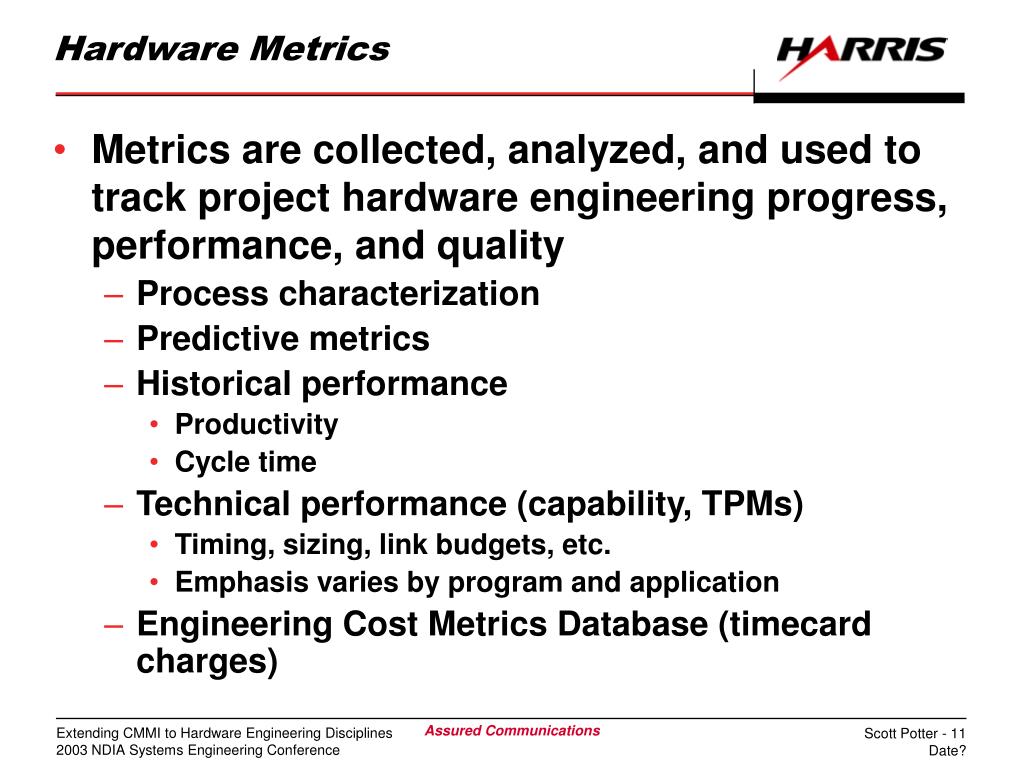 Hardware Metrics

HARRIS

• Metrics are collected, analyzed, and used to track project hardware engineering progress, performance, and quality
– Process characterization
– Predictive metrics
– Historical performance
• Productivity
• Cycle time
– Technical performance (capability, TPMs)
• Timing, sizing, link budgets, etc.
• Emphasis varies by program and application
– Engineering Cost Metrics Database (timecard charges)

Extending CMMI to Hardware Engineering Disciplines
2003 NDIA Systems Engineering Conference

Assured Communications

Scott Potter - 11
Date?